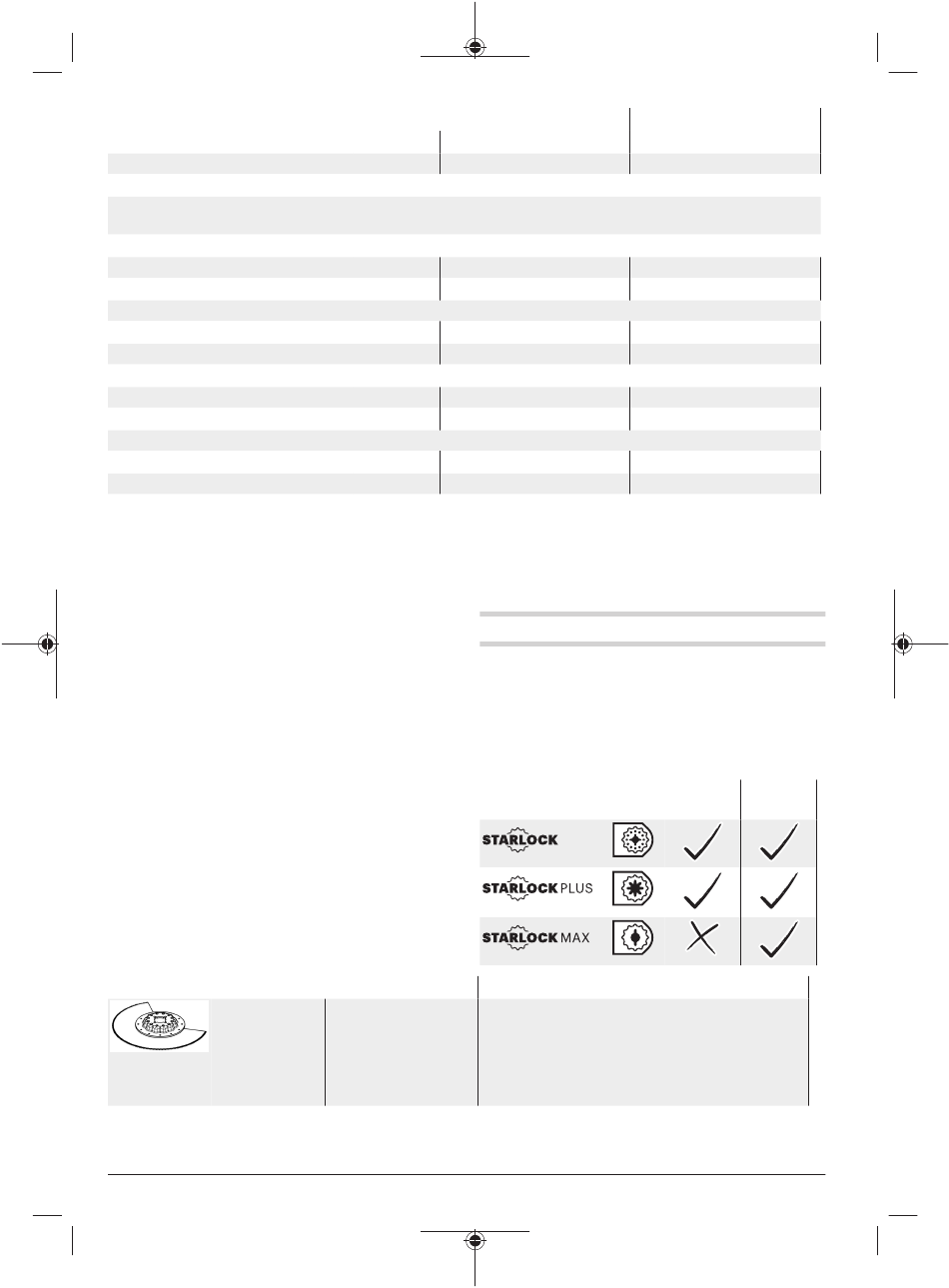 STARLOCK

STARLOCK PLUS

STARLOCK MAX